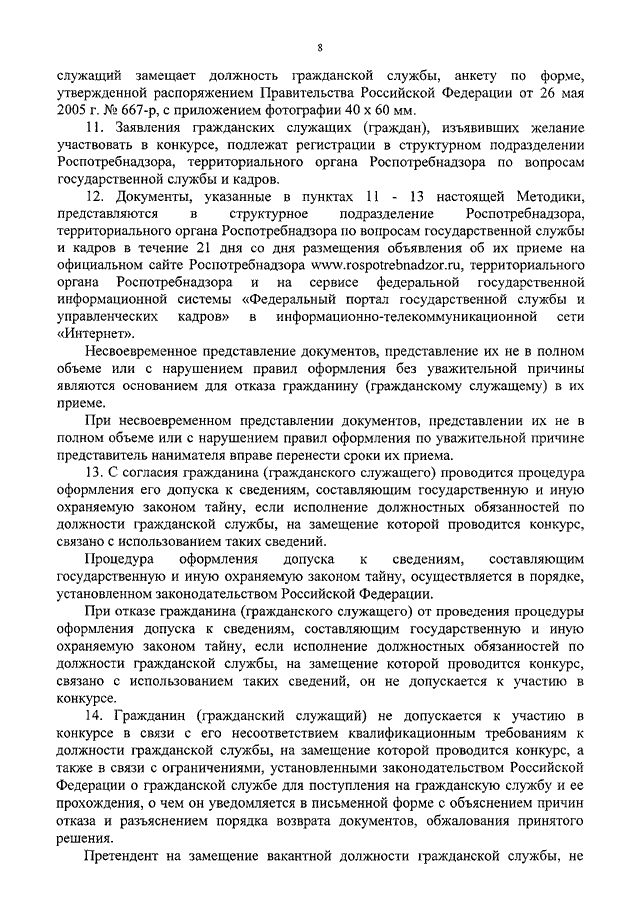 8

служащий замещает должность гражданской службы, анкету по форме, утвержденной распоряжением Правительства Российской Федерации от 26 мая 2005 г. № 667-р, с приложением фотографии 40 х 60 мм.

11. Заявления гражданских служащих (граждан), изъявивших желание участвовать в конкурсе, подлежат регистрации в структурном подразделении Роспотребнадзора, территориального органа Роспотребнадзора по вопросам государственной службы и кадров.

12. Документы, указанные в пунктах 11 - 13 настоящей Методики, представляются в структурное подразделение Роспотребнадзора, территориального органа Роспотребнадзора по вопросам государственной службы и кадров в течение 21 дня со дня размещения объявления об их приеме на официальном сайте Роспотребнадзора www.rospotrebnadzor.ru, территориального органа Роспотребнадзора и на сервисе федеральной государственной информационной системы «Федеральный портал государственной службы и управленческих кадров» в информационно-телекоммуникационной сети «Интернет».

Несвоевременное представление документов, представление их не в полном объеме или с нарушением правил оформления без уважительной причины являются основанием для отказа гражданину (гражданскому служащему) в их приеме.

При несвоевременном представлении документов, представлении их не в полном объеме или с нарушением правил оформления по уважительной причине представитель нанимателя вправе перенести сроки их приема.

13. С согласия гражданина (гражданского служащего) проводится процедура оформления его допуска к сведениям, составляющим государственную и иную охраняемую законом тайну, если исполнение должностных обязанностей по должности гражданской службы, на замещение которой проводится конкурс, связано с использованием таких сведений.

Процедура оформления допуска к сведениям, составляющим государственную и иную охраняемую законом тайну, осуществляется в порядке, установленном законодательством Российской Федерации.

При отказе гражданина (гражданского служащего) от проведения процедуры оформления допуска к сведениям, составляющим государственную и иную охраняемую законом тайну, если исполнение должностных обязанностей по должности гражданской службы, на замещение которой проводится конкурс, связано с использованием таких сведений, он не допускается к участию в конкурсе.

14. Гражданин (гражданский служащий) не допускается к участию в конкурсе в связи с его несоответствием квалификационным требованиям к должности гражданской службы, на замещение которой проводится конкурс, а также в связи с ограничениями, установленными законодательством Российской Федерации о гражданской службе для поступления на гражданскую службу и ее прохождения, о чем он уведомляется в письменной форме с объяснением причин отказа и разъяснением порядка возврата документов, обжалования принятого решения.

Претендент на замещение вакантной должности гражданской службы, не